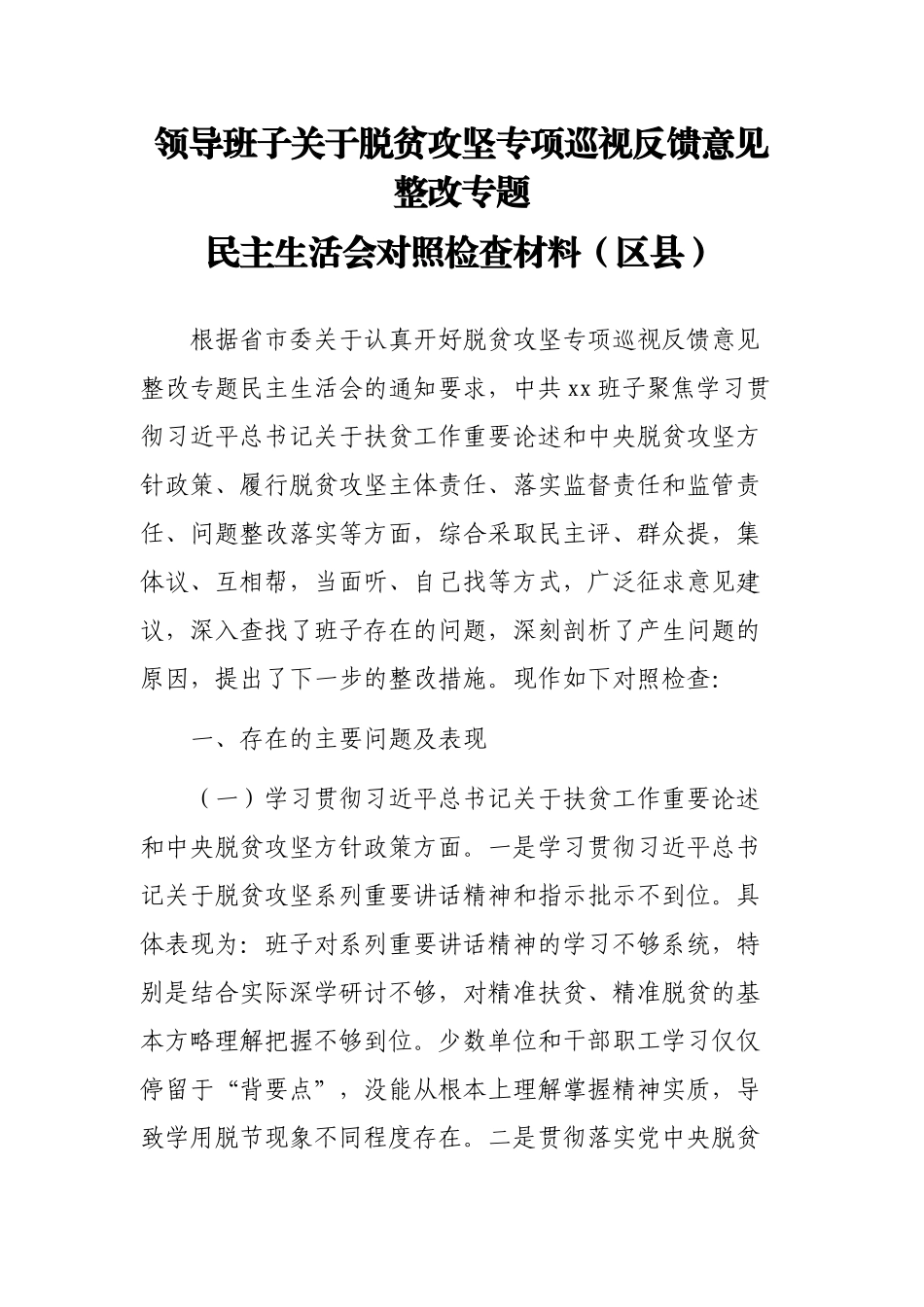 领导班子关于脱贫攻坚专项巡视反馈意见整改专题

民主生活会对照检查材料（区县）

根据省市委关于认真开好脱贫攻坚专项巡视反馈意见整改专题民主生活会的通知要求，中共xx班子聚焦学习贯彻习近平总书记关于扶贫工作重要论述和中央脱贫攻坚方针政策、履行脱贫攻坚主体责任、落实监督责任和监管责任、问题整改落实等方面，综合采取民主评、群众提，集体议、互相帮，当面听、自己找等方式，广泛征求意见建议，深入查找了班子存在的问题，深刻剖析了产生问题的原因，提出了下一步的整改措施。现作如下对照检查:

一、存在的主要问题及表现

（一）学习贯彻习近平总书记关于扶贫工作重要论述和中央脱贫攻坚方针政策方面。一是学习贯彻习近平总书记关于脱贫攻坚系列重要讲话精神和指示批示不到位。具体表现为：班子对系列重要讲话精神的学习不够系统，特别是结合实际深学研讨不够，对精准扶贫、精准脱贫的基本方略理解把握不够到位。少数单位和干部职工学习仅仅停留于“背要点”，没能从根本上理解掌握精神实质，导致学用脱节现象不同程度存在。二是贯彻落实党中央脱贫